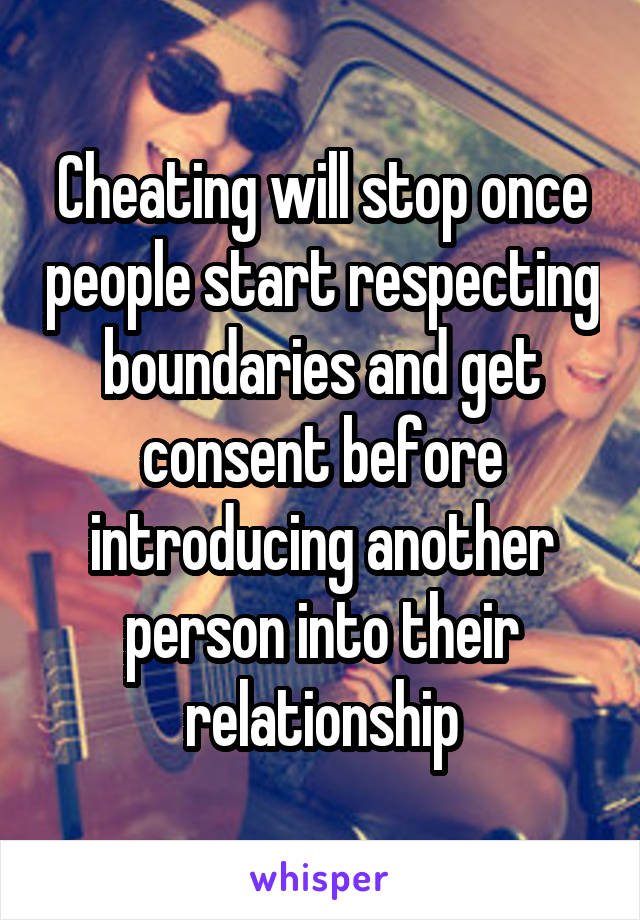 Cheating will stop once people start respecting boundaries and get consent before introducing another person into their relationship

whisper